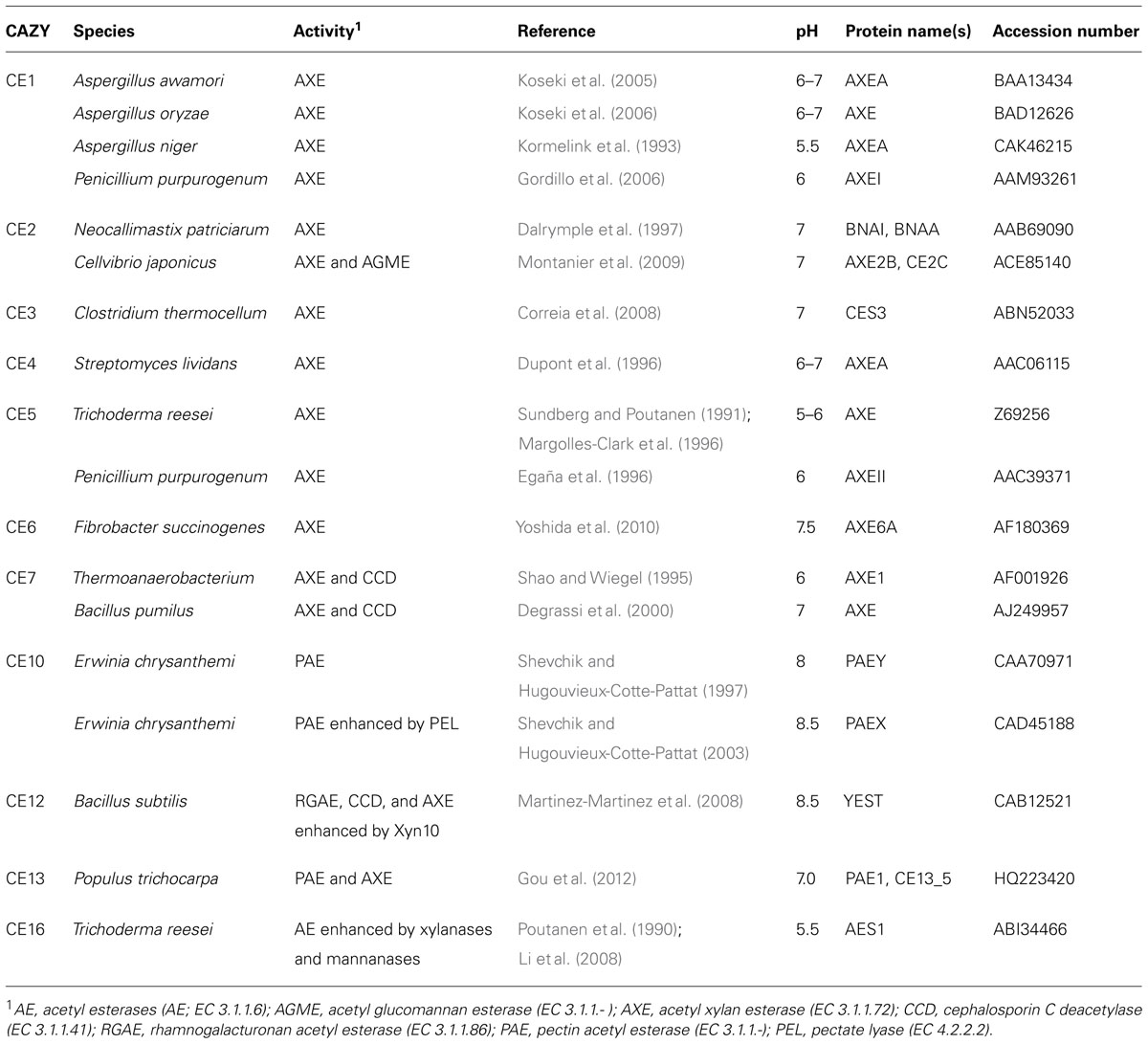 | CAZY | Species | Activity$^1$ | Reference | pH | Protein name(s) | Accession number |
|---|---|---|---|---|---|---|
| CE1 | Aspergillus awamori | AXE | Koseki et al. (2005) | 6–7 | AXEA | BAA13434 |
| | Aspergillus oryzae | AXE | Koseki et al. (2006) | 6–7 | AXE | BAD12626 |
| | Aspergillus niger | AXE | Kormelink et al. (1993) | 5.5 | AXEA | CAK46215 |
| | Penicillium purpurogenum | AXE | Gordillo et al. (2006) | 6 | AXEI | AAM93261 |
| CE2 | Neocallimastix patriciarum | AXE | Dalrymple et al. (1997) | 7 | BNAI, BNAA | AAB69090 |
| | Cellvibrio japonicus | AXE and AGME | Montanier et al. (2009) | 7 | AXE2B, CE2C | ACE85140 |
| CE3 | Clostridium thermocellum | AXE | Correia et al. (2008) | 7 | CES3 | ABN52033 |
| CE4 | Streptomyces lividans | AXE | Dupont et al. (1996) | 6–7 | AXEA | AAC06115 |
| CE5 | Trichoderma reesei | AXE | Sundberg and Poutanen (1991); Margolles-Clark et al. (1996) | 5–6 | AXE | Z69256 |
| | Penicillium purpurogenum | AXE | Egaña et al. (1996) | 6 | AXEII | AAC39371 |
| CE6 | Fibrobacter succinogenes | AXE | Yoshida et al. (2010) | 7.5 | AXE6A | AF180369 |
| CE7 | Thermoanaerobacterium | AXE and CCD | Shao and Wiegel (1995) | 6 | AXE1 | AF001926 |
| | Bacillus pumilus | AXE and CCD | Degrassi et al. (2000) | 7 | AXE | AJ249957 |
| CE10 | Erwinia chrysanthemi | PAE | Shevchik and Hugouvieux-Cotte-Pattat (1997) | 8 | PAEY | CAA70971 |
| | Erwinia chrysanthemi | PAE enhanced by PEL | Shevchik and Hugouvieux-Cotte-Pattat (2003) | 8.5 | PAEX | CAD45188 |
| CE12 | Bacillus subtilis | RGAE, CCD, and AXE enhanced by Xyn10 | Martinez-Martinez et al. (2008) | 8.5 | YEST | CAB12521 |
| CE13 | Populus trichocarpa | PAE and AXE | Gou et al. (2012) | 7.0 | PAE1, CE13_5 | HQ223420 |
| CE16 | Trichoderma reesei | AE enhanced by xylanases and mannanases | Poutanen et al. (1990); Li et al. (2008) | 5.5 | AES1 | ABI34466 |

$^1$AE, acetyl esterases (AE; EC 3.1.1.6); AGME, acetyl glucomannan esterase (EC 3.1.1.- ); AXE, acetyl xylan esterase (EC 3.1.1.72); CCD, cephalosporin C deacetylase (EC 3.1.1.41); RGAE, rhamnogalacturonan acetyl esterase (EC 3.1.1.86); PAE, pectin acetyl esterase (EC 3.1.1.-); PEL, pectate lyase (EC 4.2.2.2).